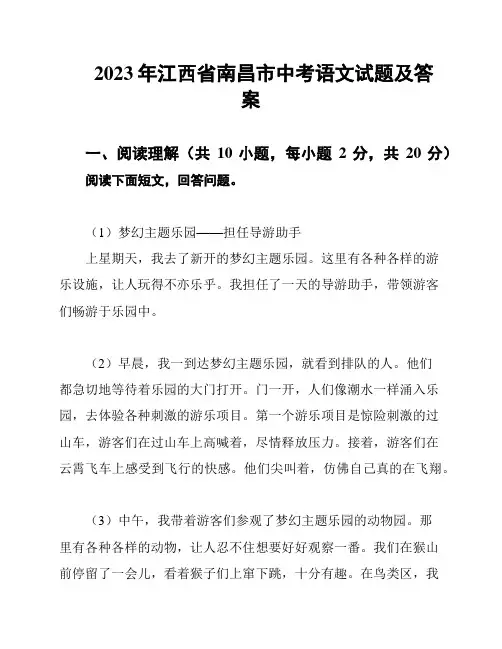 2023年江西省南昌市中考语文试题及答案

一、阅读理解（共 10 小题，每小题 2 分，共 20 分）
阅读下面短文，回答问题。

（1）梦幻主题乐园——担任导游助手
上星期天，我去了新开的梦幻主题乐园。这里有各种各样的游乐设施，让人玩得不亦乐乎。我担任了一天的导游助手，带领游客们畅游于乐园中。

（2）早晨，我一到达梦幻主题乐园，就看到排队的人。他们都急切地等待着乐园的大门打开。门一开，人们像潮水一样涌入乐园，去体验各种刺激的游乐项目。第一个游乐项目是惊险刺激的过山车，游客们在过山车上高喊着，尽情释放压力。接着，游客们在云霄飞车上感受到飞行的快感。他们尖叫着，仿佛自己真的在飞翔。

（3）中午，我带着游客们参观了梦幻主题乐园的动物园。那里有各种各样的动物，让人忍不住想要好好观察一番。我们在猴山前停留了一会儿，看着猴子们上窜下跳，十分有趣。在鸟类区，我